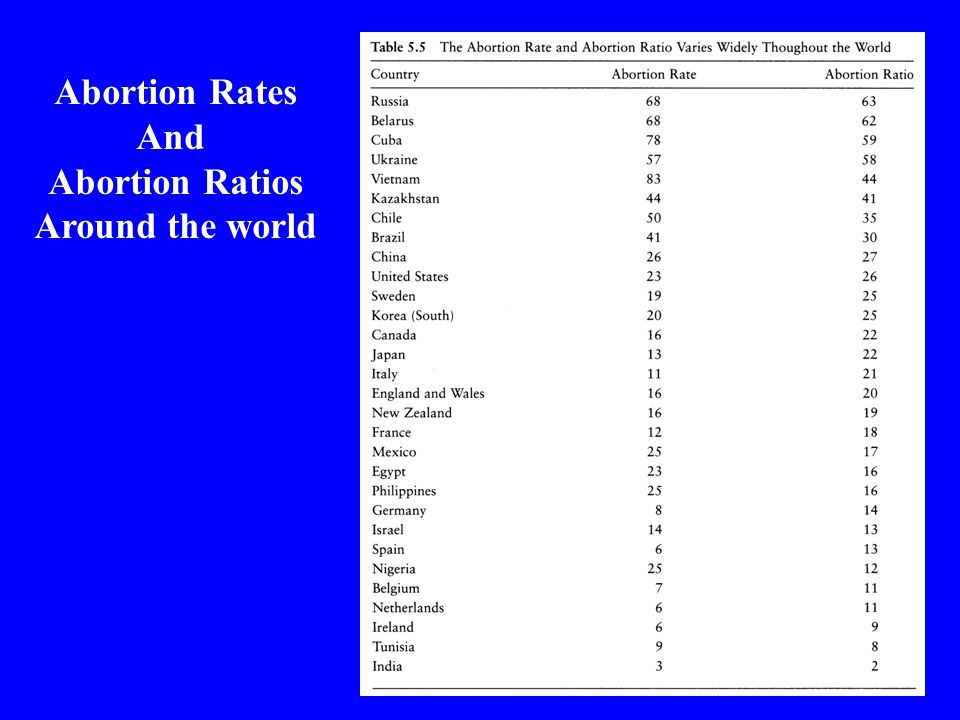 Abortion Rates
And
Abortion Ratios
Around the world

Table 5.5 The Abortion Rate and Abortion Ratio Varies Widely Thoughout the World

| Country | Abortion Rate | Abortion Ratio |
|---|---|---|
| Russia | 68 | 63 |
| Belarus | 68 | 62 |
| Cuba | 78 | 59 |
| Ukraine | 57 | 58 |
| Vietnam | 83 | 44 |
| Kazakhstan | 44 | 41 |
| Chile | 50 | 35 |
| Brazil | 41 | 30 |
| China | 26 | 27 |
| United States | 23 | 26 |
| Sweden | 19 | 25 |
| Korea (South) | 20 | 25 |
| Canada | 16 | 22 |
| Japan | 13 | 22 |
| Italy | 11 | 21 |
| England and Wales | 16 | 20 |
| New Zealand | 16 | 19 |
| France | 12 | 18 |
| Mexico | 25 | 17 |
| Egypt | 23 | 16 |
| Philippines | 25 | 16 |
| Germany | 8 | 14 |
| Israel | 14 | 13 |
| Spain | 6 | 13 |
| Nigeria | 25 | 12 |
| Belgium | 7 | 11 |
| Netherlands | 6 | 11 |
| Ireland | 6 | 9 |
| Tunisia | 9 | 8 |
| India | 3 | 2 |